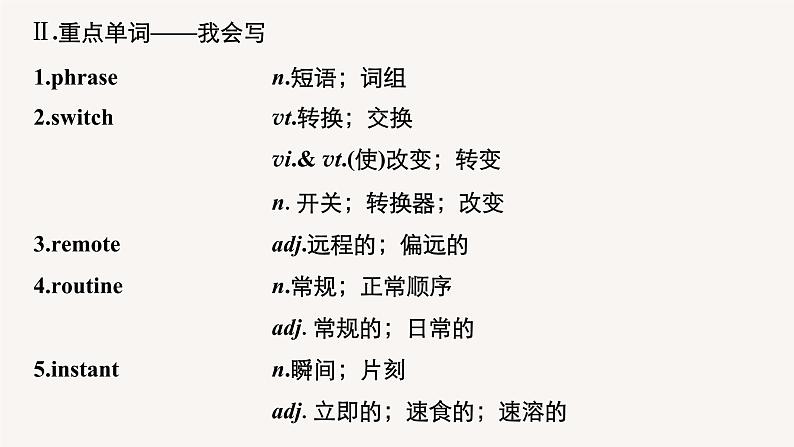 Ⅱ.重点单词——我会写

1.phrase n.短语；词组

2.switch vt.转换；交换

vi.& vt.(使)改变；转变

n. 开关；转换器；改变

3.remote adj.远程的；偏远的

4.routine n.常规；正常顺序

adj. 常规的；日常的

5.instant n.瞬间；片刻

adj. 立即的；速食的；速溶的